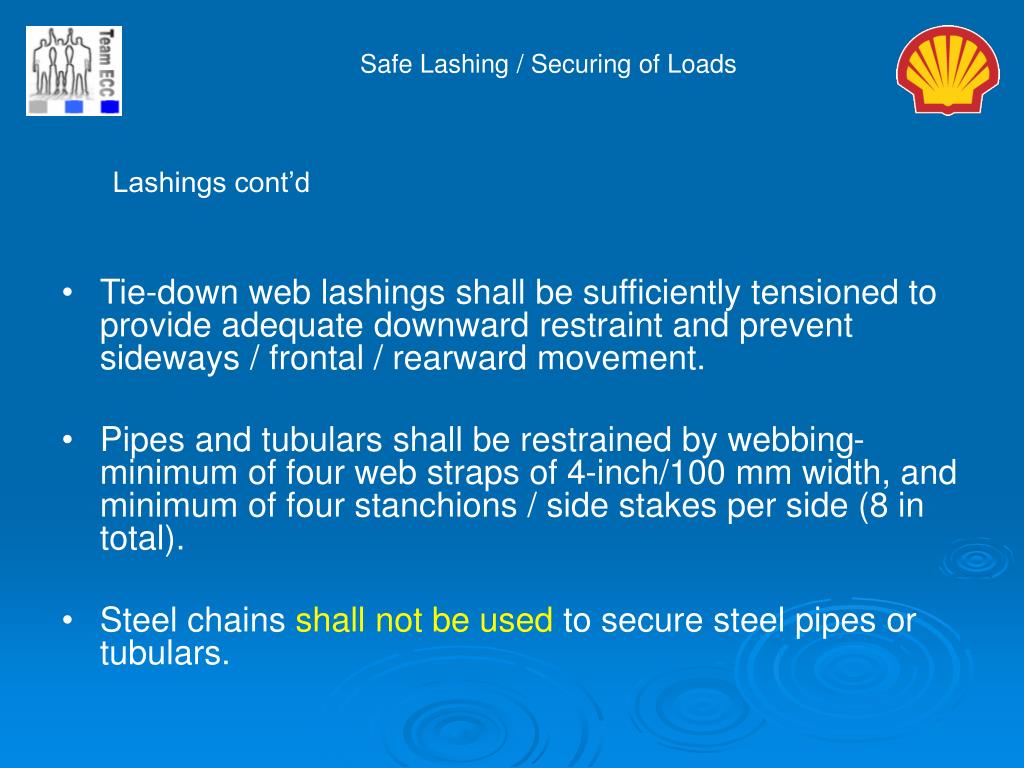 Team ECC

Safe Lashing / Securing of Loads

Lashings cont’d

• Tie-down web lashings shall be sufficiently tensioned to provide adequate downward restraint and prevent sideways / frontal / rearward movement.

• Pipes and tubulars shall be restrained by webbing- minimum of four web straps of 4-inch/100 mm width, and minimum of four stanchions / side stakes per side (8 in total).

• Steel chains shall not be used to secure steel pipes or tubulars.